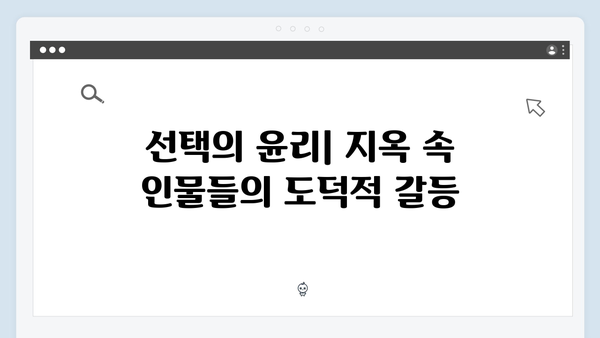 선택의 윤리| 지옥 속 인물들의 도덕적 갈등